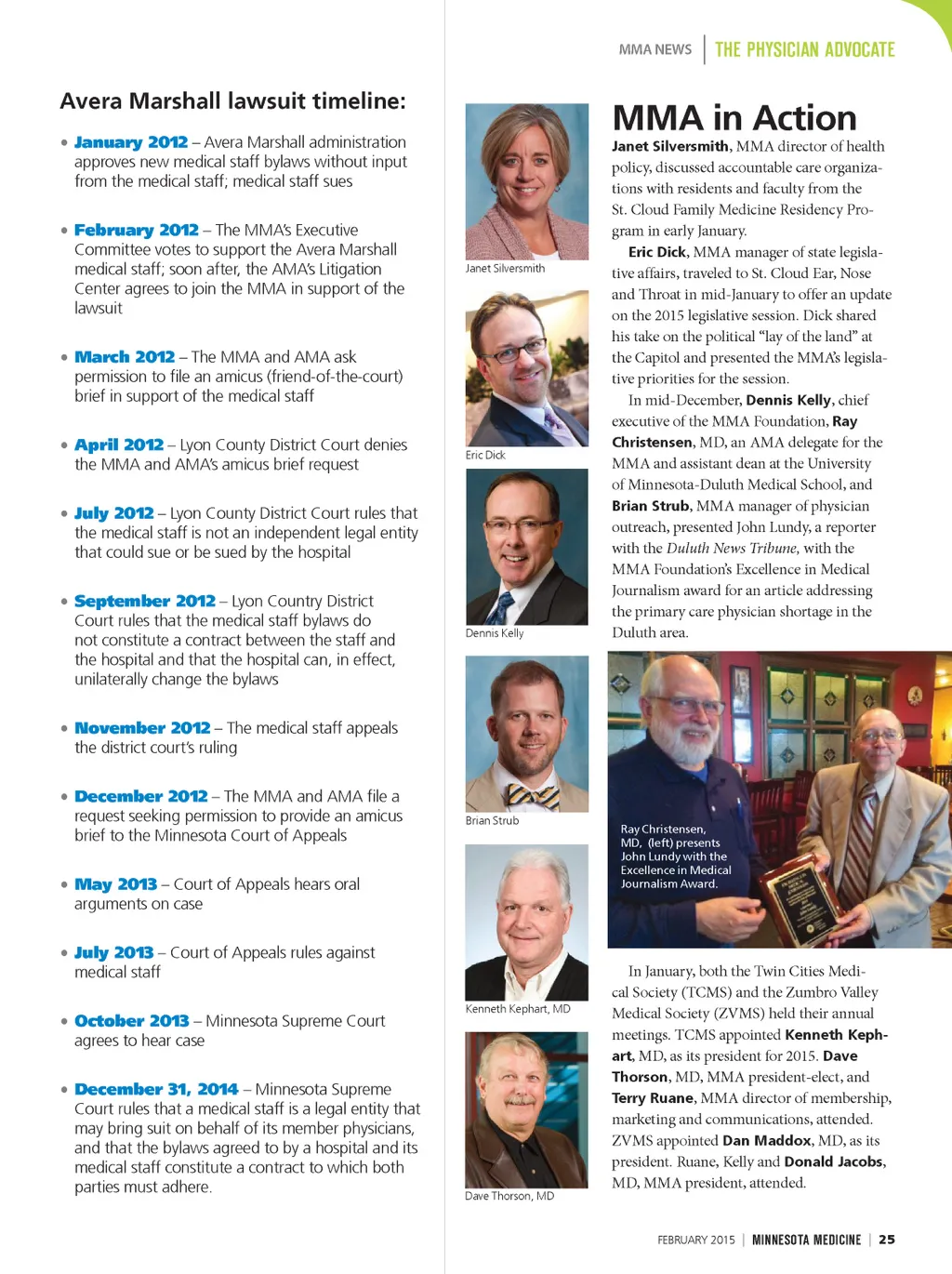 MMA NEWS | THE PHYSICIAN ADVOCATE

Avera Marshall lawsuit timeline:

• January 2012 – Avera Marshall administration approves new medical staff bylaws without input from the medical staff; medical staff sues

• February 2012 – The MMA's Executive Committee votes to support the Avera Marshall medical staff; soon after, the AMA's Litigation Center agrees to join the MMA in support of the lawsuit

• March 2012 – The MMA and AMA ask permission to file an amicus (friend-of-the-court) brief in support of the medical staff

• April 2012 – Lyon County District Court denies the MMA and AMA's amicus brief request

• July 2012 – Lyon County District Court rules that the medical staff is not an independent legal entity that could sue or be sued by the hospital

• September 2012 – Lyon Country District Court rules that the medical staff bylaws do not constitute a contract between the staff and the hospital and that the hospital can, in effect, unilaterally change the bylaws

• November 2012 – The medical staff appeals the district court's ruling

• December 2012 – The MMA and AMA file a request seeking permission to provide an amicus brief to the Minnesota Court of Appeals

• May 2013 – Court of Appeals hears oral arguments on case

• July 2013 – Court of Appeals rules against medical staff

• October 2013 – Minnesota Supreme Court agrees to hear case

• December 31, 2014 – Minnesota Supreme Court rules that a medical staff is a legal entity that may bring suit on behalf of its member physicians, and that the bylaws agreed to by a hospital and its medical staff constitute a contract to which both parties must adhere.

Janet Silversmith

Eric Dick

Dennis Kelly

Brian Strub

Kenneth Kephart, MD

Dave Thorson, MD

MMA in Action

Janet Silversmith, MMA director of health policy, discussed accountable care organizations with residents and faculty from the St. Cloud Family Medicine Residency Program in early January.

Eric Dick, MMA manager of state legislative affairs, traveled to St. Cloud Ear, Nose and Throat in mid-January to offer an update on the 2015 legislative session. Dick shared his take on the political "lay of the land" at the Capitol and presented the MMA's legislative priorities for the session.

In mid-December, Dennis Kelly, chief executive of the MMA Foundation, Ray Christensen, MD, an AMA delegate for the MMA and assistant dean at the University of Minnesota-Duluth Medical School, and Brian Strub, MMA manager of physician outreach, presented John Lundy, a reporter with the Duluth News Tribune, with the MMA Foundation's Excellence in Medical Journalism award for an article addressing the primary care physician shortage in the Duluth area.

Ray Christensen, MD, (left) presents John Lundy with the Excellence in Medical Journalism Award.

In January, both the Twin Cities Medical Society (TCMS) and the Zumbro Valley Medical Society (ZVMS) held their annual meetings. TCMS appointed Kenneth Kephart, MD, as its president for 2015. Dave Thorson, MD, MMA president-elect, and Terry Ruane, MMA director of membership, marketing and communications, attended. ZVMS appointed Dan Maddox, MD, as its president. Ruane, Kelly and Donald Jacobs, MD, MMA president, attended.

FEBRUARY 2015 | MINNESOTA MEDICINE | 25